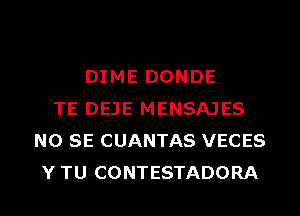 DIME DONDE
TE DEJE MENSAJES
NO SE CUANTAS VECES
Y TU CONTESTADORA